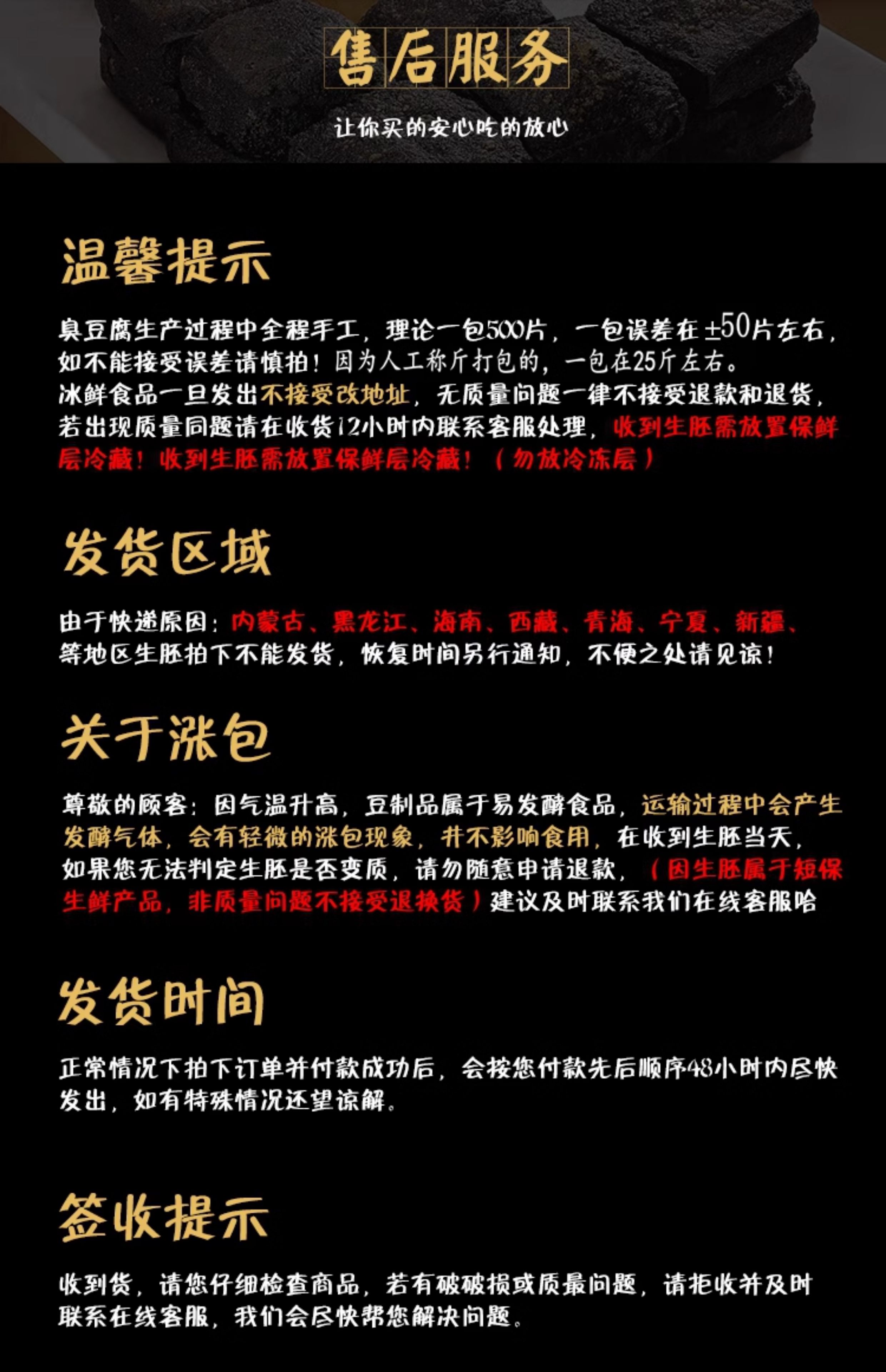 售后服务

让你买的安心吃的放心

温馨提示

臭豆腐生产过程中全程手工，理论一包500片，一包误差在±50片左右，如不能接受误差请慎拍！因为人工称斤打包的，一包在25斤左右。冰鲜食品一旦发出不接受改地址，无质量问题一律不接受退款和退货，若出现质量同题请在收货12小时内联系客服处理，收到生胚需放置保鲜层冷藏！收到生胚需放置保鲜层冷藏！（勿放冷冻层）

发货区域

由于快递原因：内蒙古、黑龙江、海南、西藏、青海、宁夏、新疆、等地区生胚拍下不能发货，恢复时间另行通知，不便之处请见谅！

关于涨包

尊敬的顾客：因气温升高，豆制品属于易发酵食品，运输过程中会产生发酵气体，会有轻微的涨包现象，并不影响食用，在收到生胚当天，如果您无法判定生胚是否变质，请勿随意申请退款，（因生胚属于短保生鲜产品，非质量问题不接受退换货）建议及时联系我们在线客服哈

发货时间

正常情况下拍下订单并付款成功后，会按您付款先后顺序48小时内尽快发出，如有特殊情况还望谅解。

签收提示

收到货，请您仔细检查商品，若有破破损或质最问题，请拒收并及时联系在线客服，我们会尽快帮您解决问题。